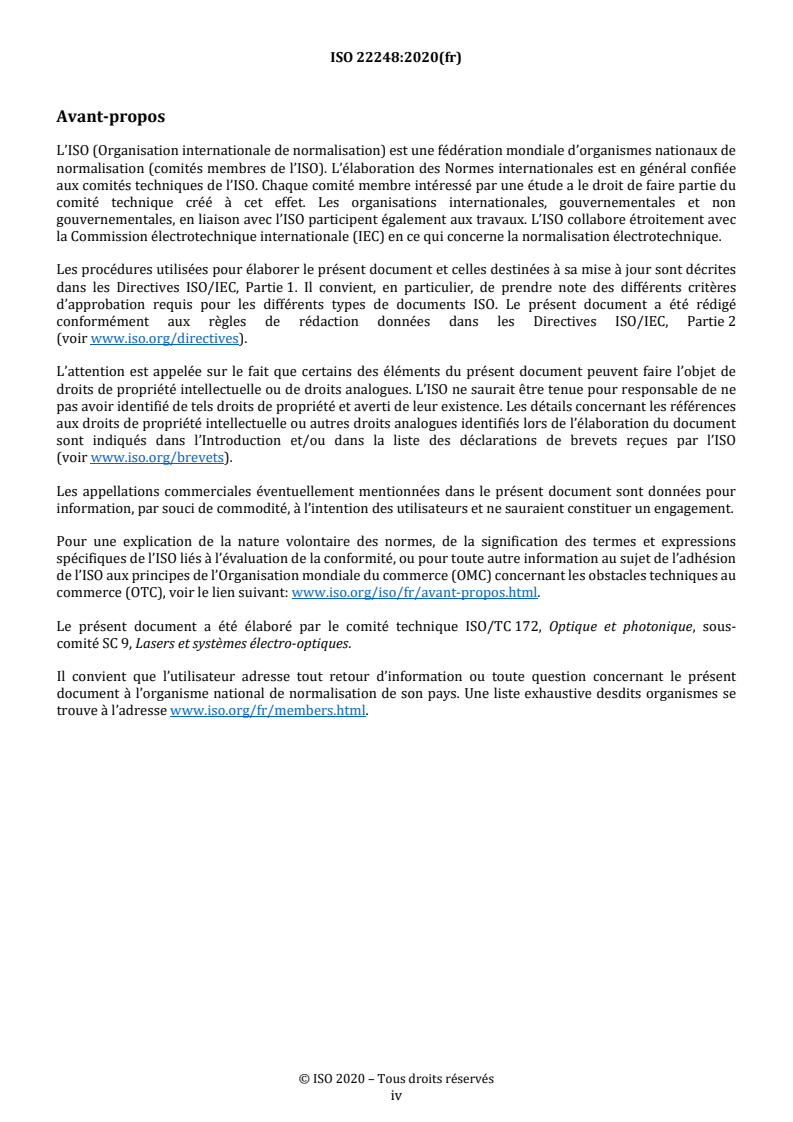 ISO 22248:2020(fr)

Avant-propos

L'ISO (Organisation internationale de normalisation) est une fédération mondiale d'organismes nationaux de normalisation (comités membres de l'ISO). L'élaboration des Normes internationales est en général confiée aux comités techniques de l'ISO. Chaque comité membre intéressé par une étude a le droit de faire partie du comité technique créé à cet effet. Les organisations internationales, gouvernementales et non gouvernementales, en liaison avec l'ISO participent également aux travaux. L'ISO collabore étroitement avec la Commission électrotechnique internationale (IEC) en ce qui concerne la normalisation électrotechnique.

Les procédures utilisées pour élaborer le présent document et celles destinées à sa mise à jour sont décrites dans les Directives ISO/IEC, Partie 1. Il convient, en particulier, de prendre note des différents critères d'approbation requis pour les différents types de documents ISO. Le présent document a été rédigé conformément aux règles de rédaction données dans les Directives ISO/IEC, Partie 2 (voir www.iso.org/directives).

L'attention est appelée sur le fait que certains des éléments du présent document peuvent faire l'objet de droits de propriété intellectuelle ou de droits analogues. L'ISO ne saurait être tenue pour responsable de ne pas avoir identifié de tels droits de propriété et averti de leur existence. Les détails concernant les références aux droits de propriété intellectuelle ou autres droits analogues identifiés lors de l'élaboration du document sont indiqués dans l'Introduction et/ou dans la liste des déclarations de brevets reçues par l'ISO (voir www.iso.org/brevets).

Les appellations commerciales éventuellement mentionnées dans le présent document sont données pour information, par souci de commodité, à l'intention des utilisateurs et ne sauraient constituer un engagement.

Pour une explication de la nature volontaire des normes, de la signification des termes et expressions spécifiques de l'ISO liés à l'évaluation de la conformité, ou pour toute autre information au sujet de l'adhésion de l'ISO aux principes de l'Organisation mondiale du commerce (OMC) concernant les obstacles techniques au commerce (OTC), voir le lien suivant: www.iso.org/iso/fr/avant-propos.html.

Le présent document a été élaboré par le comité technique ISO/TC 172, Optique et photonique, sous-comité SC 9, Lasers et systèmes électro-optiques.

Il convient que l'utilisateur adresse tout retour d'information ou toute question concernant le présent document à l'organisme national de normalisation de son pays. Une liste exhaustive desdits organismes se trouve à l'adresse www.iso.org/fr/members.html.

© ISO 2020 – Tous droits réservés
iv